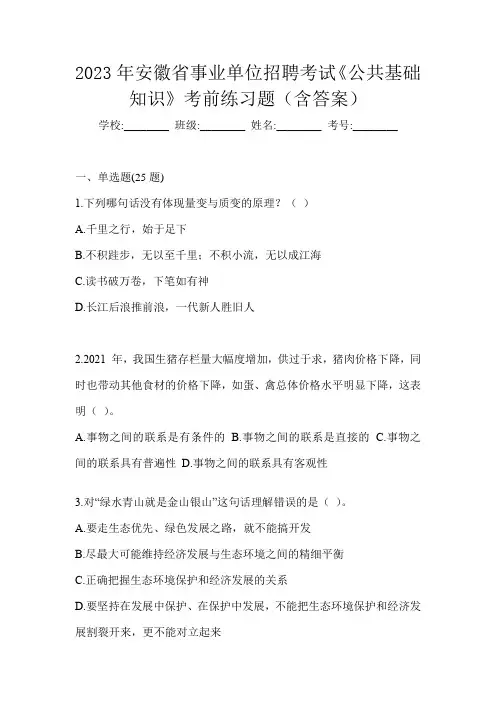 2023 年安徽省事业单位招聘考试《公共基础知识》考前练习题（含答案）

学校:________ 班级:________ 姓名:________ 考号:________

一、单选题(25 题)

1.下列哪句话没有体现量变与质变的原理？（ ）

A.千里之行，始于足下

B.不积跬步，无以至千里；不积小流，无以成江海

C.读书破万卷，下笔如有神

D.长江后浪推前浪，一代新人胜旧人

2.2021 年，我国生猪存栏量大幅度增加，供过于求，猪肉价格下降，同时也带动其他食材的价格下降，如蛋、禽总体价格水平明显下降，这表明（ ）。

A.事物之间的联系是有条件的 B.事物之间的联系是直接的 C.事物之间的联系具有普遍性 D.事物之间的联系具有客观性

3.对“绿水青山就是金山银山”这句话理解错误的是（ ）。

A.要走生态优先、绿色发展之路，就不能搞开发

B.尽最大可能维持经济发展与生态环境之间的精细平衡

C.正确把握生态环境保护和经济发展的关系

D.要坚持在发展中保护、在保护中发展，不能把生态环境保护和经济发展割裂开来，更不能对立起来